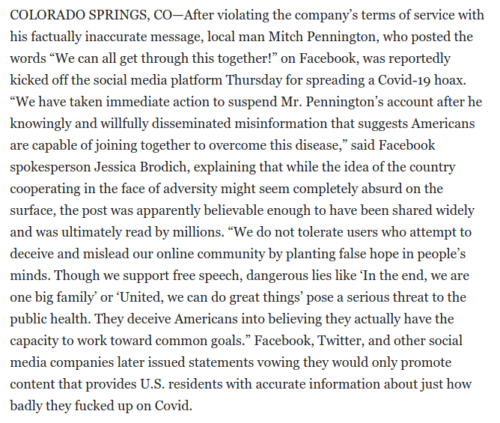 COLORADO SPRINGS, CO—After violating the company's terms of service with his factually inaccurate message, local man Mitch Pennington, who posted the words "We can all get through this together!" on Facebook, was reportedly kicked off the social media platform Thursday for spreading a Covid-19 hoax. "We have taken immediate action to suspend Mr. Pennington's account after he knowingly and willfully disseminated misinformation that suggests Americans are capable of joining together to overcome this disease," said Facebook spokesperson Jessica Brodich, explaining that while the idea of the country cooperating in the face of adversity might seem completely absurd on the surface, the post was apparently believable enough to have been shared widely and was ultimately read by millions. "We do not tolerate users who attempt to deceive and mislead our online community by planting false hope in people's minds. Though we support free speech, dangerous lies like 'In the end, we are one big family' or 'United, we can do great things' pose a serious threat to the public health. They deceive Americans into believing they actually have the capacity to work toward common goals." Facebook, Twitter, and other social media companies later issued statements vowing they would only promote content that provides U.S. residents with accurate information about just how badly they fucked up on Covid.